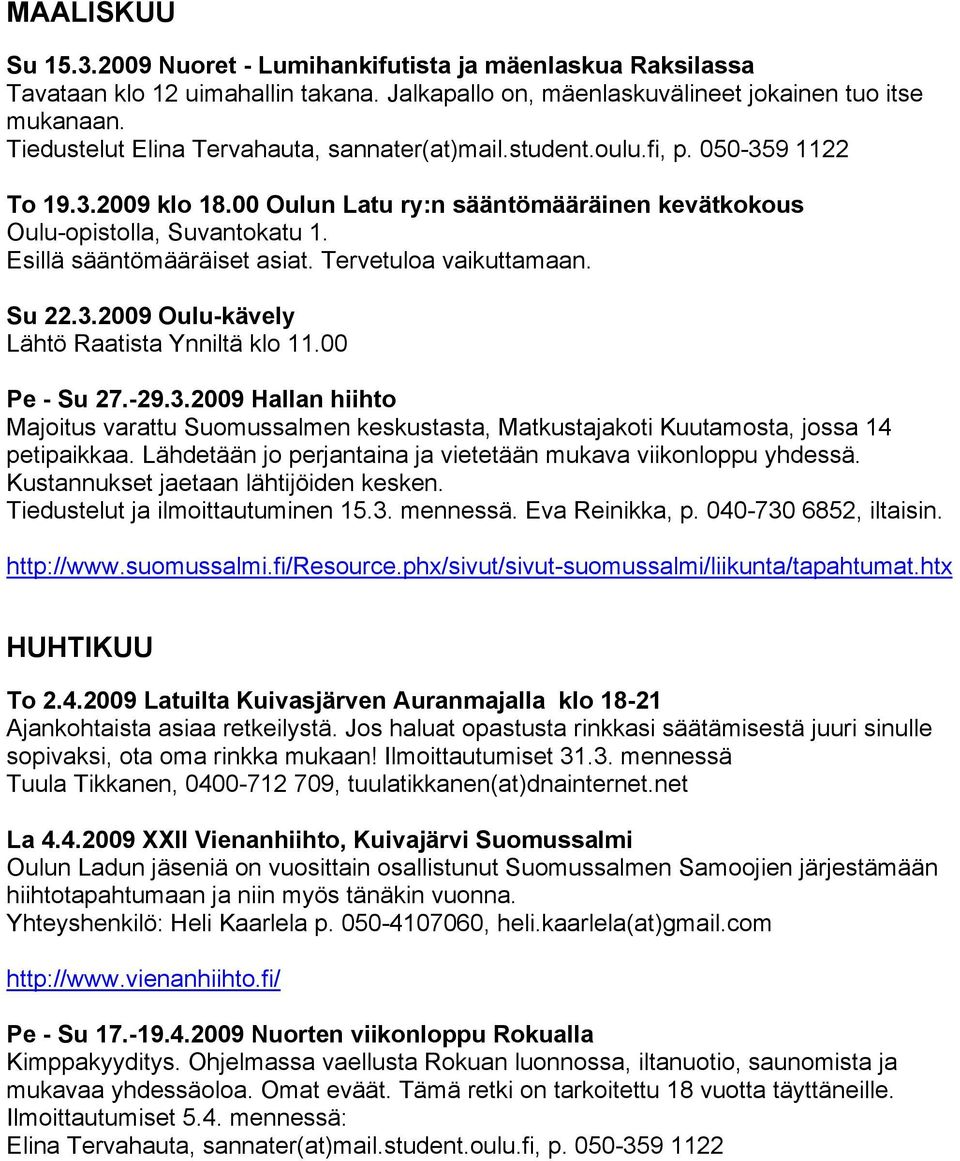 MAALISKUU

Su 15.3.2009 Nuoret - Lumihankifutista ja mäenlaskua Raksilassa
Tavataan klo 12 uimahallin takana. Jalkapallo on, mäenlaskuvälineet jokainen tuo itse mukanaan.
Tiedustelut Elina Tervahauta, sannater(at)mail.student.oulu.fi, p. 050-359 1122

To 19.3.2009 klo 18.00 Oulun Latu ry:n sääntömääräinen kevätkokous
Oulu-opistolla, Suvantokatu 1.
Esillä sääntömääräiset asiat. Tervetuloa vaikuttamaan.

Su 22.3.2009 Oulu-kävely
Lähtö Raatista Ynniltä klo 11.00

Pe - Su 27.-29.3.2009 Hallan hiihto
Majoitus varattu Suomussalmen keskustasta, Matkustajakoti Kuutamosta, jossa 14 petipaikkaa. Lähdetään jo perjantaina ja vietetään mukava viikonloppu yhdessä.
Kustannukset jaetaan lähtijöiden kesken.
Tiedustelut ja ilmoittautuminen 15.3. mennessä. Eva Reinikka, p. 040-730 6852, iltaisin.

http://www.suomussalmi.fi/Resource.phx/sivut/sivut-suomussalmi/liikunta/tapahtumat.htx

HUHTIKUU

To 2.4.2009 Latuilta Kuivasjärven Auranmajalla klo 18-21
Ajankohtaista asiaa retkeilystä. Jos haluat opastusta rinkkasi säätämisestä juuri sinulle sopivaksi, ota oma rinkka mukaan! Ilmoittautumiset 31.3. mennessä
Tuula Tikkanen, 0400-712 709, tuulatikkanen(at)dnainternet.net

La 4.4.2009 XXII Vienanhiihto, Kuivajärvi Suomussalmi
Oulun Ladun jäseniä on vuosittain osallistunut Suomussalmen Samoojien järjestämään hiihtotapahtumaan ja niin myös tänäkin vuonna.
Yhteyshenkilö: Heli Kaarlela p. 050-4107060, heli.kaarlela(at)gmail.com

http://www.vienanhiihto.fi/

Pe - Su 17.-19.4.2009 Nuorten viikonloppu Rokualla
Kimppakyyditys. Ohjelmassa vaellusta Rokuan luonnossa, iltanuotio, saunomista ja mukavaa yhdessäoloa. Omat eväät. Tämä retki on tarkoitettu 18 vuotta täyttäneille.
Ilmoittautumiset 5.4. mennessä:
Elina Tervahauta, sannater(at)mail.student.oulu.fi, p. 050-359 1122